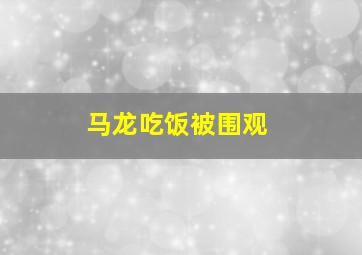 马龙吃饭被围观